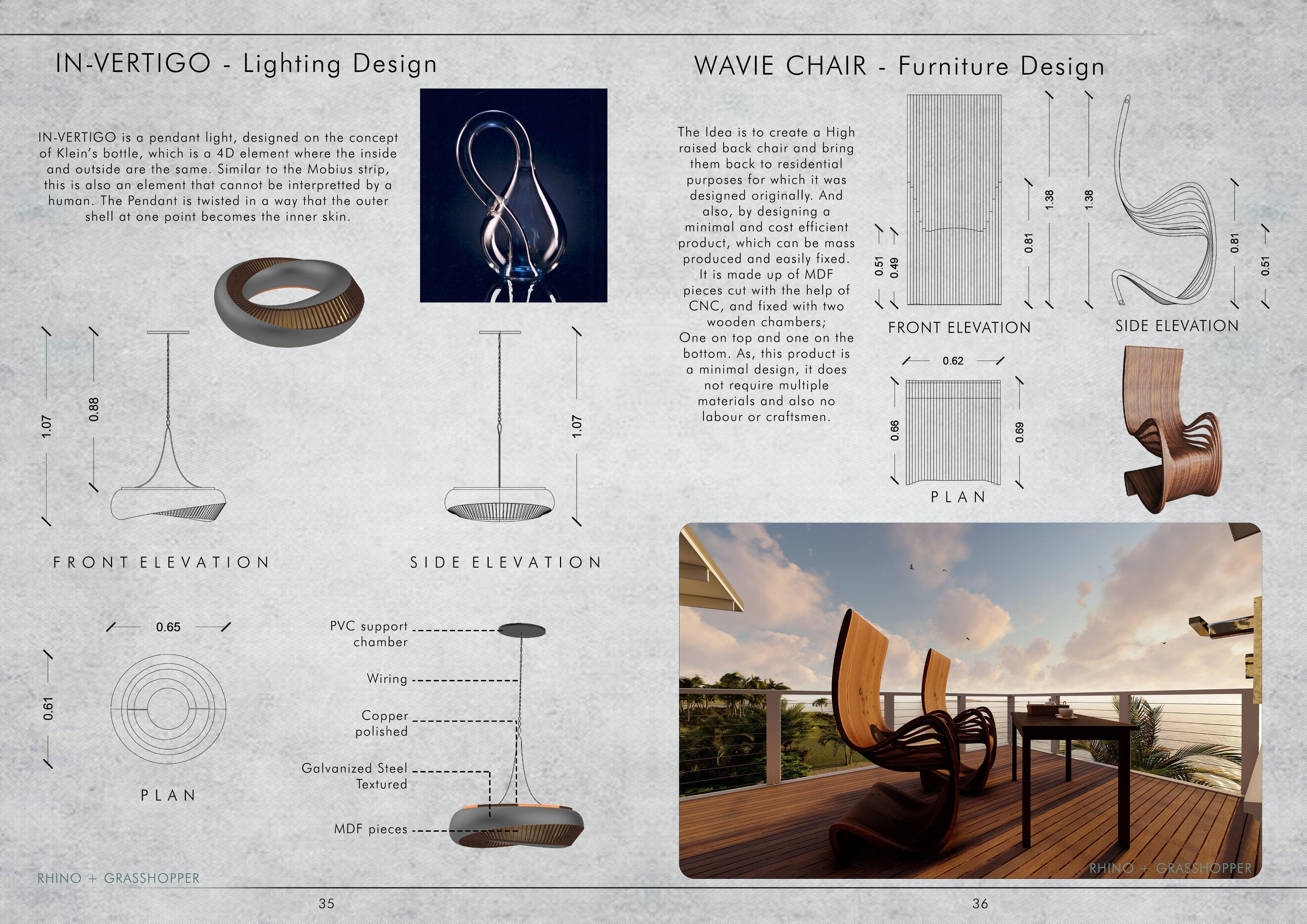 IN-VERTIGO - Lighting Design

IN-VERTIGO is a pendant light, designed on the concept of Klein's bottle, which is a 4D element where the inside and outside are the same. Similar to the Mobius strip, this is also an element that cannot be interpretted by a human. The Pendant is twisted in a way that the outer shell at one point becomes the inner skin.

1.07

0.88

1.07

FRONT ELEVATION

SIDE ELEVATION

0.65

0.61

PLAN

PVC support chamber

Wiring

Copper polished

Galvanized Steel Textured

MDF pieces

RHINO + GRASSHOPPER

35

WAVIE CHAIR - Furniture Design

The Idea is to create a High raised back chair and bring them back to residential purposes for which it was designed originally. And also, by designing a minimal and cost efficient product, which can be mass produced and easily fixed. It is made up of MDF pieces cut with the help of CNC, and fixed with two wooden chambers; One on top and one on the bottom. As, this product is a minimal design, it does not require multiple materials and also no labour or craftsmen.

0.51

0.49

0.81

1.38

1.38

0.81

0.51

FRONT ELEVATION

SIDE ELEVATION

0.62

0.66

0.69

PLAN

RHINO + GRASSHOPPER

36